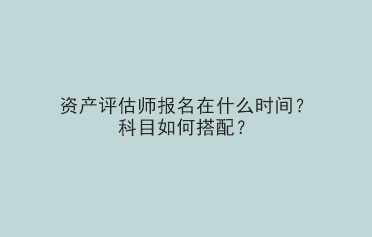 资产评估师报名在什么时间？
科目如何搭配？